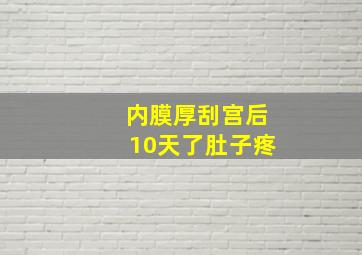 内膜厚刮宫后
10天了肚子疼